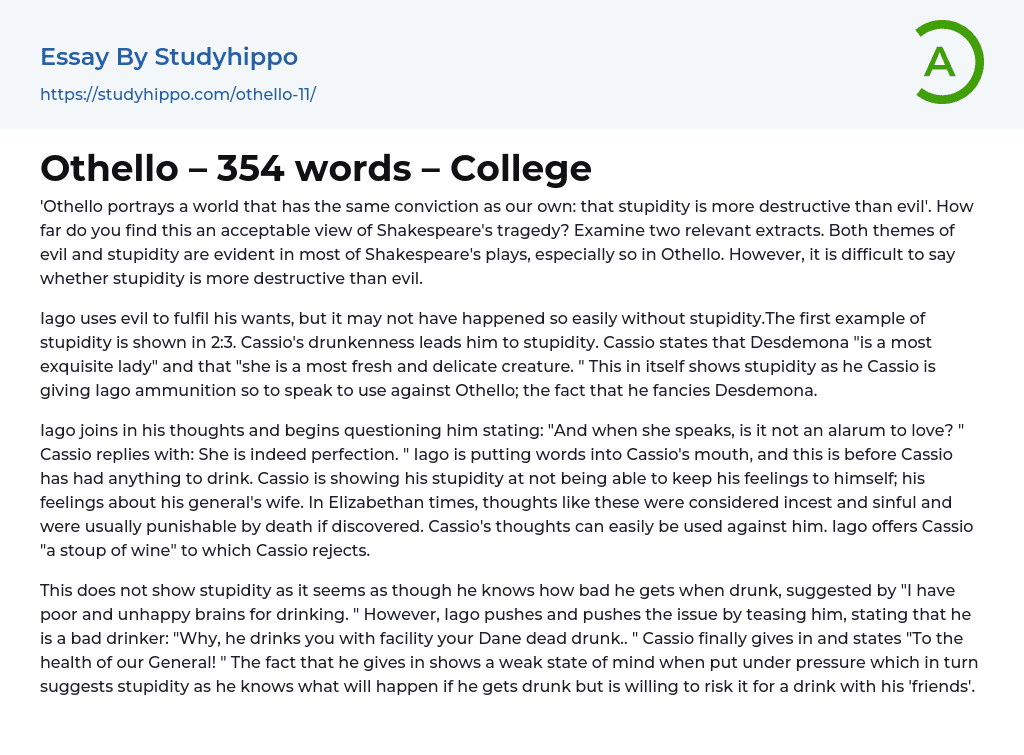 Essay By Studyhippo

https://studyhippo.com/othello-11/

A

Othello – 354 words – College

'Othello portrays a world that has the same conviction as our own: that stupidity is more destructive than evil'. How far do you find this an acceptable view of Shakespeare's tragedy? Examine two relevant extracts. Both themes of evil and stupidity are evident in most of Shakespeare's plays, especially so in Othello. However, it is difficult to say whether stupidity is more destructive than evil.

Iago uses evil to fulfil his wants, but it may not have happened so easily without stupidity.The first example of stupidity is shown in 2:3. Cassio's drunkenness leads him to stupidity. Cassio states that Desdemona "is a most exquisite lady" and that "she is a most fresh and delicate creature. " This in itself shows stupidity as he Cassio is giving Iago ammunition so to speak to use against Othello; the fact that he fancies Desdemona.

Iago joins in his thoughts and begins questioning him stating: "And when she speaks, is it not an alarum to love? " Cassio replies with: She is indeed perfection. " Iago is putting words into Cassio's mouth, and this is before Cassio has had anything to drink. Cassio is showing his stupidity at not being able to keep his feelings to himself; his feelings about his general's wife. In Elizabethan times, thoughts like these were considered incest and sinful and were usually punishable by death if discovered. Cassio's thoughts can easily be used against him. Iago offers Cassio "a stoup of wine" to which Cassio rejects.

This does not show stupidity as it seems as though he knows how bad he gets when drunk, suggested by "I have poor and unhappy brains for drinking. " However, Iago pushes and pushes the issue by teasing him, stating that he is a bad drinker: "Why, he drinks you with facility your Dane dead drunk.. " Cassio finally gives in and states "To the health of our General! " The fact that he gives in shows a weak state of mind when put under pressure which in turn suggests stupidity as he knows what will happen if he gets drunk but is willing to risk it for a drink with his 'friends'.